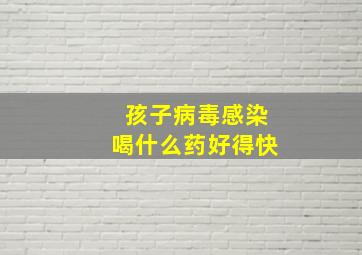 孩子病毒感染
喝什么药好得快